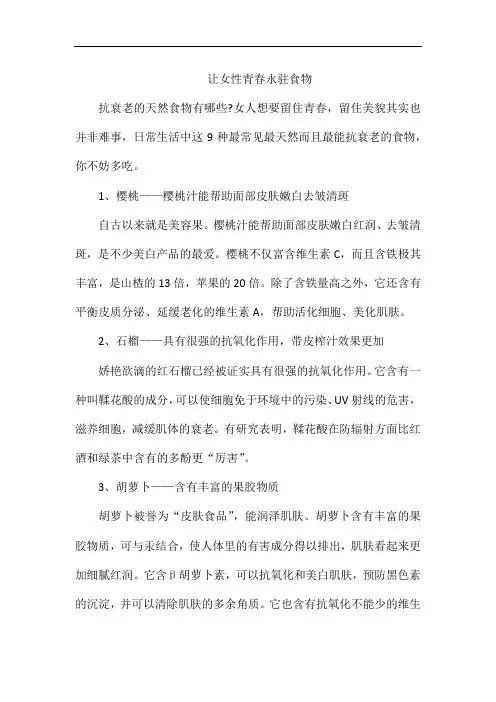 让女性青春永驻食物

抗衰老的天然食物有哪些?女人想要留住青春，留住美貌其实也并非难事，日常生活中这 9 种最常见最天然而且最能抗衰老的食物，你不妨多吃。

1、樱桃——樱桃汁能帮助面部皮肤嫩白去皱清斑

自古以来就是美容果。樱桃汁能帮助面部皮肤嫩白红润、去皱清斑，是不少美白产品的最爱。樱桃不仅富含维生素 C，而且含铁极其丰富，是山楂的 13 倍，苹果的 20 倍。除了含铁量高之外，它还含有平衡皮质分泌、延缓老化的维生素 A，帮助活化细胞、美化肌肤。

2、石榴——具有很强的抗氧化作用，带皮榨汁效果更加

娇艳欲滴的红石榴已经被证实具有很强的抗氧化作用。它含有一种叫鞣花酸的成分，可以使细胞免于环境中的污染、UV 射线的危害，滋养细胞，减缓肌体的衰老。有研究表明，鞣花酸在防辐射方面比红酒和绿茶中含有的多酚更“厉害”。

3、胡萝卜——含有丰富的果胶物质

胡萝卜被誉为“皮肤食品”，能润泽肌肤。胡萝卜含有丰富的果胶物质，可与汞结合，使人体里的有害成分得以排出，肌肤看起来更加细腻红润。它含β胡萝卜素，可以抗氧化和美白肌肤，预防黑色素的沉淀，并可以清除肌肤的多余角质。它也含有抗氧化不能少的维生